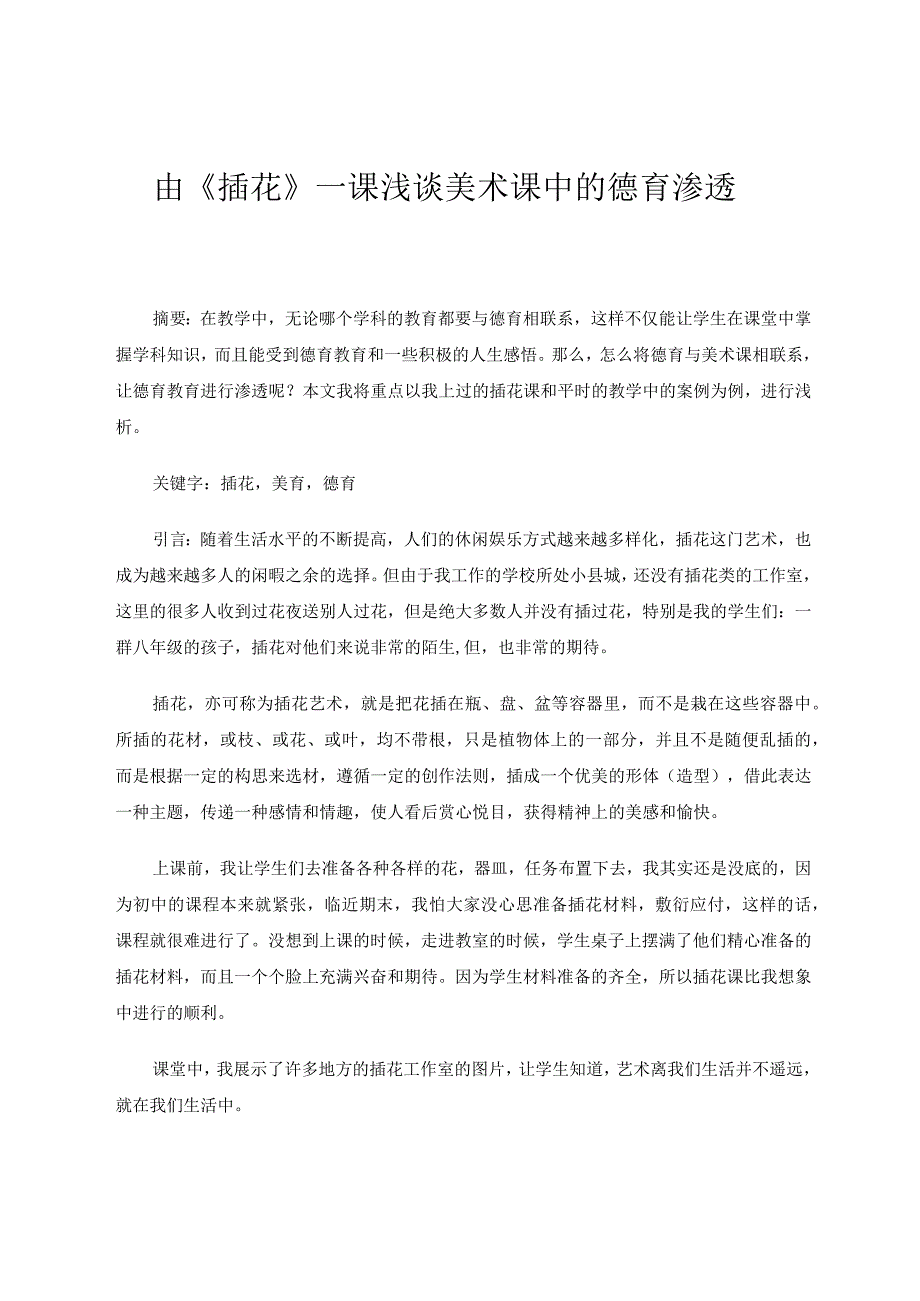 由《插花》一课浅谈美术课中的德育渗透

摘要：在教学中，无论哪个学科的教育都要与德育相联系，这样不仅能让学生在课堂中掌握学科知识，而且能受到德育教育和一些积极的人生感悟。那么，怎么将德育与美术课相联系，让德育教育进行渗透呢？本文我将重点以我上过的插花课和平时的教学中的案例为例，进行浅析。

关键字：插花，美育，德育

引言：随着生活水平的不断提高，人们的休闲娱乐方式越来越多样化，插花这门艺术，也成为越来越多人的闲暇之余的选择。但由于我工作的学校所处小县城，还没有插花类的工作室，这里的很多人收到过花夜送别人过花，但是绝大多数人并没有插过花，特别是我的学生们：一群八年级的孩子，插花对他们来说非常的陌生,但，也非常的期待。

插花，亦可称为插花艺术，就是把花插在瓶、盘、盆等容器里，而不是栽在这些容器中。所插的花材，或枝、或花、或叶，均不带根，只是植物体上的一部分，并且不是随便乱插的，而是根据一定的构思来选材，遵循一定的创作法则，插成一个优美的形体（造型），借此表达一种主题，传递一种感情和情趣，使人看后赏心悦目，获得精神上的美感和愉快。

上课前，我让学生们去准备各种各样的花，器皿，任务布置下去，我其实还是没底的，因为初中的课程本来就紧张，临近期末，我怕大家没心思准备插花材料，敷衍应付，这样的话，课程就很难进行了。没想到上课的时候，走进教室的时候，学生桌子上摆满了他们精心准备的插花材料，而且一个个脸上充满兴奋和期待。因为学生材料准备的齐全，所以插花课比我想象中进行的顺利。

课堂中，我展示了许多地方的插花工作室的图片，让学生知道，艺术离我们生活并不遥远，就在我们生活中。